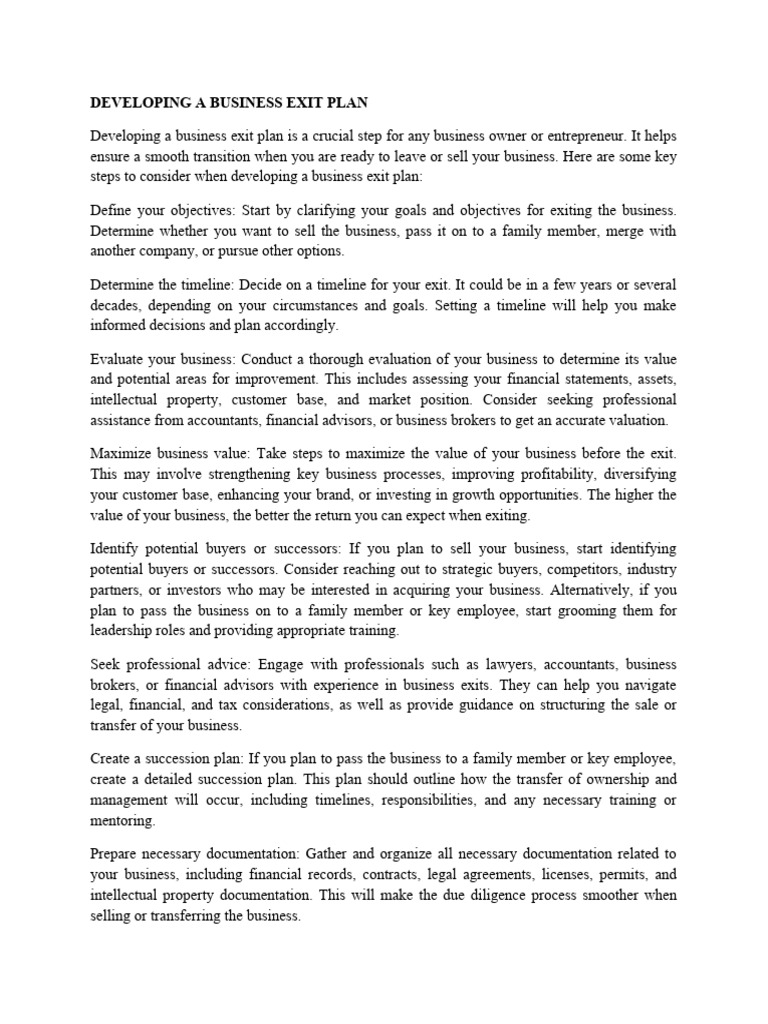 DEVELOPING A BUSINESS EXIT PLAN

Developing a business exit plan is a crucial step for any business owner or entrepreneur. It helps ensure a smooth transition when you are ready to leave or sell your business. Here are some key steps to consider when developing a business exit plan:

Define your objectives: Start by clarifying your goals and objectives for exiting the business. Determine whether you want to sell the business, pass it on to a family member, merge with another company, or pursue other options.

Determine the timeline: Decide on a timeline for your exit. It could be in a few years or several decades, depending on your circumstances and goals. Setting a timeline will help you make informed decisions and plan accordingly.

Evaluate your business: Conduct a thorough evaluation of your business to determine its value and potential areas for improvement. This includes assessing your financial statements, assets, intellectual property, customer base, and market position. Consider seeking professional assistance from accountants, financial advisors, or business brokers to get an accurate valuation.

Maximize business value: Take steps to maximize the value of your business before the exit. This may involve strengthening key business processes, improving profitability, diversifying your customer base, enhancing your brand, or investing in growth opportunities. The higher the value of your business, the better the return you can expect when exiting.

Identify potential buyers or successors: If you plan to sell your business, start identifying potential buyers or successors. Consider reaching out to strategic buyers, competitors, industry partners, or investors who may be interested in acquiring your business. Alternatively, if you plan to pass the business on to a family member or key employee, start grooming them for leadership roles and providing appropriate training.

Seek professional advice: Engage with professionals such as lawyers, accountants, business brokers, or financial advisors with experience in business exits. They can help you navigate legal, financial, and tax considerations, as well as provide guidance on structuring the sale or transfer of your business.

Create a succession plan: If you plan to pass the business to a family member or key employee, create a detailed succession plan. This plan should outline how the transfer of ownership and management will occur, including timelines, responsibilities, and any necessary training or mentoring.

Prepare necessary documentation: Gather and organize all necessary documentation related to your business, including financial records, contracts, legal agreements, licenses, permits, and intellectual property documentation. This will make the due diligence process smoother when selling or transferring the business.